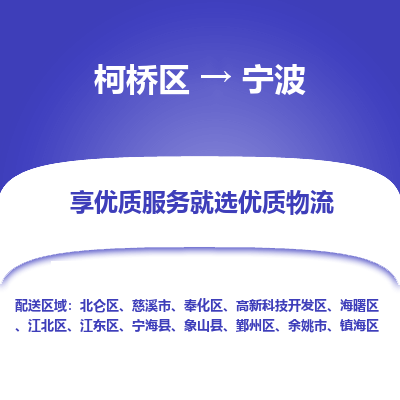 柯桥区 → 宁波

享优质服务就选优质物流

配送区域：北仑区、慈溪市、奉化区、高新科技开发区、海曙区、江北区、江东区、宁海县、象山县、鄞州区、余姚市、镇海区